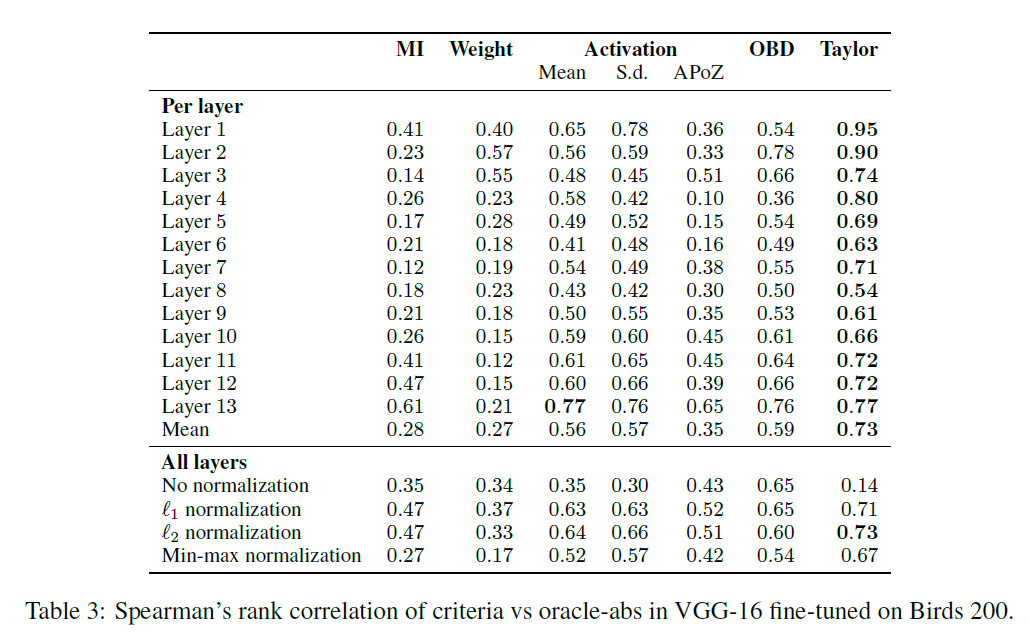 | | MI | Weight | Activation Mean | Activation S.d. | Activation APoZ | OBD | Taylor |
|---|---|---|---|---|---|---|---|
| **Per layer** | | | | | | | |
| Layer 1 | 0.41 | 0.40 | 0.65 | 0.78 | 0.36 | 0.54 | **0.95** |
| Layer 2 | 0.23 | 0.57 | 0.56 | 0.59 | 0.33 | 0.78 | **0.90** |
| Layer 3 | 0.14 | 0.55 | 0.48 | 0.45 | 0.51 | 0.66 | **0.74** |
| Layer 4 | 0.26 | 0.23 | 0.58 | 0.42 | 0.10 | 0.36 | **0.80** |
| Layer 5 | 0.17 | 0.28 | 0.49 | 0.52 | 0.15 | 0.54 | **0.69** |
| Layer 6 | 0.21 | 0.18 | 0.41 | 0.48 | 0.16 | 0.49 | **0.63** |
| Layer 7 | 0.12 | 0.19 | 0.54 | 0.49 | 0.38 | 0.55 | **0.71** |
| Layer 8 | 0.18 | 0.23 | 0.43 | 0.42 | 0.30 | 0.50 | **0.54** |
| Layer 9 | 0.21 | 0.18 | 0.50 | 0.55 | 0.35 | 0.53 | **0.61** |
| Layer 10 | 0.26 | 0.15 | 0.59 | 0.60 | 0.45 | 0.61 | **0.66** |
| Layer 11 | 0.41 | 0.12 | 0.61 | 0.65 | 0.45 | 0.64 | **0.72** |
| Layer 12 | 0.47 | 0.15 | 0.60 | 0.66 | 0.39 | 0.66 | **0.72** |
| Layer 13 | 0.61 | 0.21 | **0.77** | 0.76 | 0.65 | 0.76 | **0.77** |
| Mean | 0.28 | 0.27 | 0.56 | 0.57 | 0.35 | 0.59 | **0.73** |
| **All layers** | | | | | | | |
| No normalization | 0.35 | 0.34 | 0.35 | 0.30 | 0.43 | 0.65 | 0.14 |
| $\ell_1$ normalization | 0.47 | 0.37 | 0.63 | 0.63 | 0.52 | 0.65 | 0.71 |
| $\ell_2$ normalization | 0.47 | 0.33 | 0.64 | 0.66 | 0.51 | 0.60 | **0.73** |
| Min-max normalization | 0.27 | 0.17 | 0.52 | 0.57 | 0.42 | 0.54 | 0.67 |

Table 3: Spearman's rank correlation of criteria vs oracle-abs in VGG-16 fine-tuned on Birds 200.